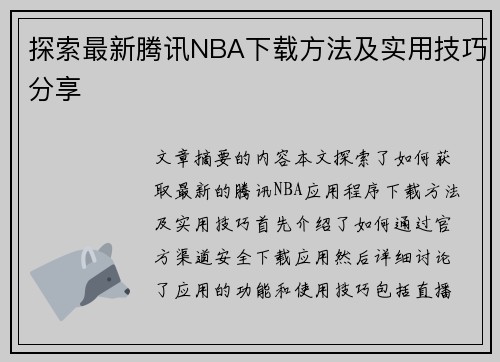 探索最新腾讯NBA下载方法及实用技巧分享

文章摘要的内容本文探索了如何获取最新的腾讯NBA应用程序下载方法及实用技巧首先介绍了如何通过官方渠道安全下载应用然后详细讨论了应用的功能和使用技巧包括直播